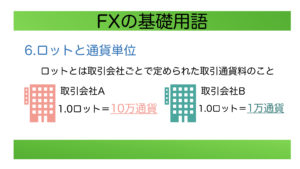 FXの基礎用語

6.ロットと通貨単位

ロットとは取引会社ごとで定められた取引通貨料のこと

取引会社A
1.0ロット＝10万通貨

取引会社B
1.0ロット＝1万通貨